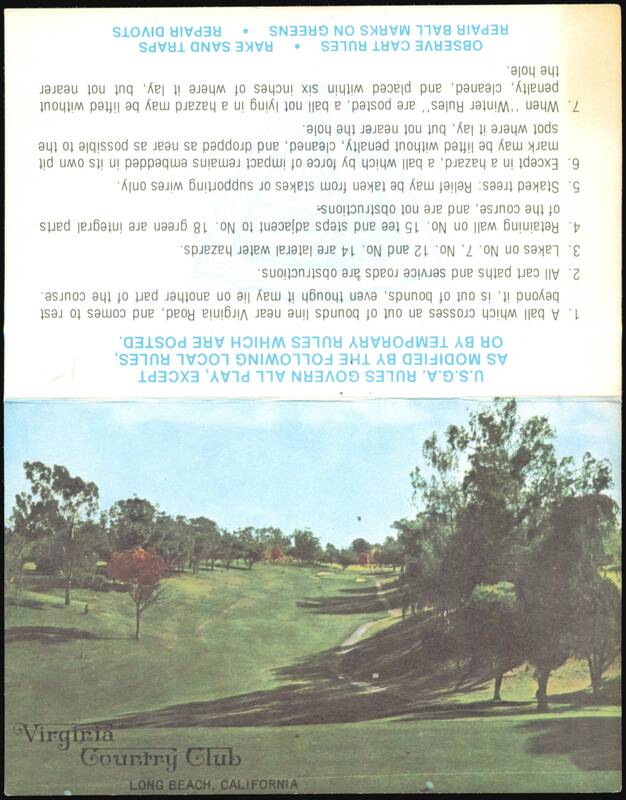 U.S.G.A. RULES GOVERN ALL PLAY, EXCEPT AS MODIFIED BY THE FOLLOWING LOCAL RULES, OR BY TEMPORARY RULES WHICH ARE POSTED.

1. A ball which crosses an out of bounds line near Virginia Road, and comes to rest beyond it, is out of bounds, even though it may lie on another part of the course.
2. All cart paths and service roads are obstructions.
3. Lakes on No. 7, No. 12 and No. 14 are lateral water hazards.
4. Retaining wall on No. 15 tee and steps adjacent to No. 18 green are integral parts of the course, and are not obstructions.
5. Staked trees: Relief may be taken from stakes or supporting wires only.
6. Except in a hazard, a ball which by force of impact remains embedded in its own pit mark may be lifted without penalty, cleaned, and dropped as near as possible to the spot where it lay, but not nearer the hole.
7. When "Winter Rules" are posted, a ball not lying in a hazard may be lifted without penalty, cleaned, and placed within six inches of where it lay, but not nearer the hole.

OBSERVE CART RULES • RAKE SAND TRAPS
REPAIR BALL MARKS ON GREENS • REPAIR DIVOTS

Virginia Country Club
LONG BEACH, CALIFORNIA